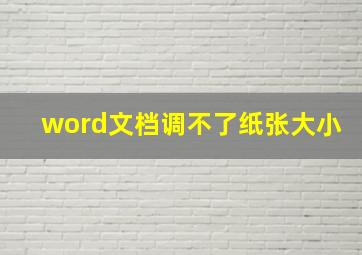 word文档调不了纸张大小